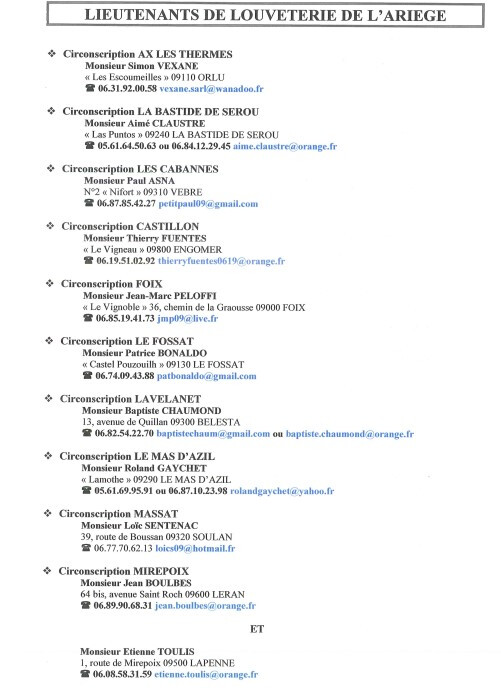 LIEUTENANTS DE LOUVETERIE DE L'ARIEGE

❖ Circonscription AX LES THERMES
Monsieur Simon VEXANE
« Les Escoumeilles » 09110 ORLU
☎ 06.31.92.00.58 vexane.sarl@wanadoo.fr

❖ Circonscription LA BASTIDE DE SEROU
Monsieur Aimé CLAUSTRE
« Las Puntos » 09240 LA BASTIDE DE SEROU
☎ 05.61.64.50.63 ou 06.84.12.29.45 aime.claustre@orange.fr

❖ Circonscription LES CABANNES
Monsieur Paul ASNA
N°2 « Nifort » 09310 VEBRE
☎ 06.87.85.42.27 petitpaul09@gmail.com

❖ Circonscription CASTILLON
Monsieur Thierry FUENTES
« Le Vigneau » 09800 ENGOMER
☎ 06.19.51.02.92 thierryfuentes0619@orange.fr

❖ Circonscription FOIX
Monsieur Jean-Marc PELOFFI
« Le Vignoble » 36, chemin de la Graousse 09000 FOIX
☎ 06.85.19.41.73 jmp09@live.fr

❖ Circonscription LE FOSSAT
Monsieur Patrice BONALDO
« Castel Pouzouilh » 09130 LE FOSSAT
☎ 06.74.09.43.88 patbonaldo@gmail.com

❖ Circonscription LAVELANET
Monsieur Baptiste CHAUMOND
13, avenue de Quillan 09300 BELESTA
☎ 06.82.54.22.70 baptistechaum@gmail.com ou baptiste.chaumond@orange.fr

❖ Circonscription LE MAS D'AZIL
Monsieur Roland GAYCHET
« Lamothe » 09290 LE MAS D'AZIL
☎ 05.61.69.95.91 ou 06.87.10.23.98 rolandgaychet@yahoo.fr

❖ Circonscription MASSAT
Monsieur Loïc SENTENAC
39, route de Boussan 09320 SOULAN
☎ 06.77.70.62.13 loics09@hotmail.fr

❖ Circonscription MIREPOIX
Monsieur Jean BOULBES
64 bis, avenue Saint Roch 09600 LERAN
☎ 06.89.90.68.31 jean.boulbes@orange.fr

ET

Monsieur Etienne TOULIS
1, route de Mirepoix 09500 LAPENNE
☎ 06.08.58.31.59 etienne.toulis@orange.fr